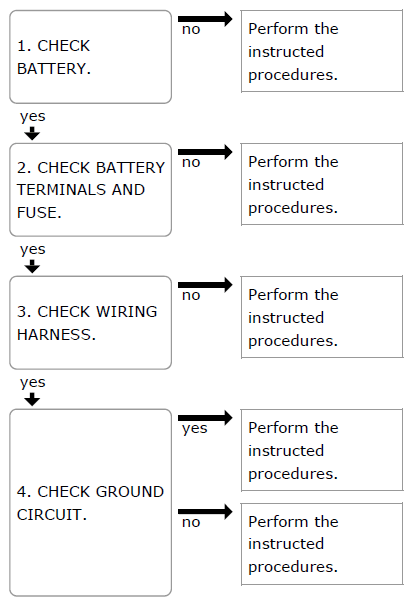 1. CHECK BATTERY.

no

Perform the instructed procedures.

yes

2. CHECK BATTERY TERMINALS AND FUSE.

no

Perform the instructed procedures.

yes

3. CHECK WIRING HARNESS.

no

Perform the instructed procedures.

yes

4. CHECK GROUND CIRCUIT.

yes

Perform the instructed procedures.

no

Perform the instructed procedures.